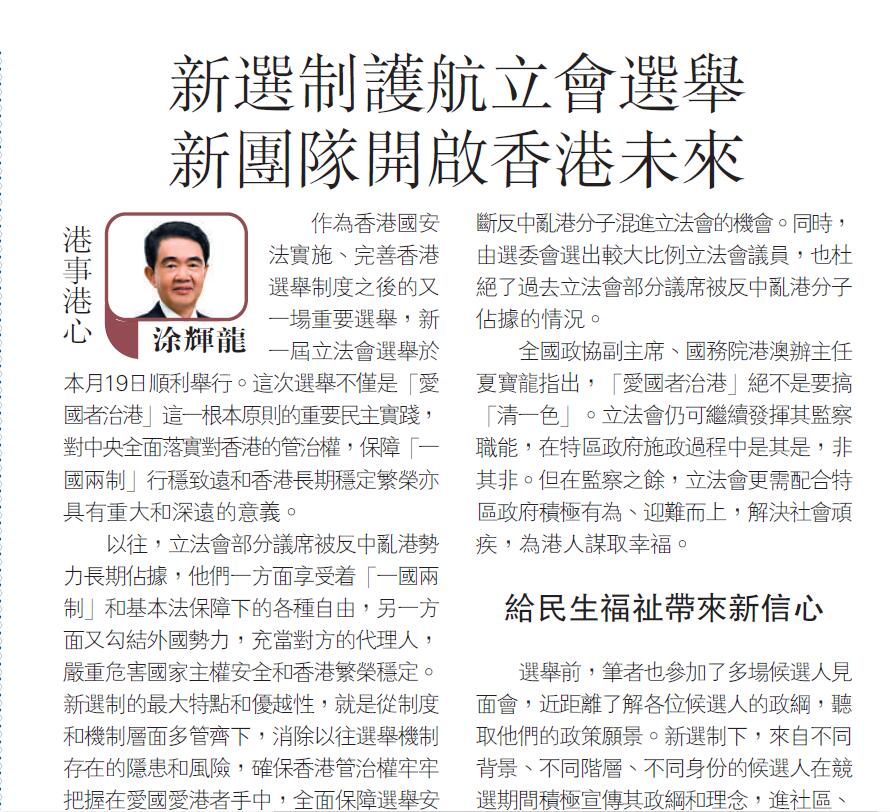 新選制護航立會選舉
新團隊開啟香港未來

港事港心

涂輝龍

作為香港國安法實施、完善香港選舉制度之後的又一場重要選舉，新一屆立法會選舉於本月19日順利舉行。這次選舉不僅是「愛國者治港」這一根本原則的重要民主實踐，對中央全面落實對香港的管治權，保障「一國兩制」行穩致遠和香港長期穩定繁榮亦具有重大和深遠的意義。

以往，立法會部分議席被反中亂港勢力長期佔據，他們一方面享受着「一國兩制」和基本法保障下的各種自由，另一方面又勾結外國勢力，充當對方的代理人，嚴重危害國家主權安全和香港繁榮穩定。新選制的最大特點和優越性，就是從制度和機制層面多管齊下，消除以往選舉機制存在的隱患和風險，確保香港管治權牢牢把握在愛國愛港者手中，全面保障選舉安

斷反中亂港分子混進立法會的機會。同時，由選委會選出較大比例立法會議員，也杜絕了過去立法會部分議席被反中亂港分子佔據的情況。

全國政協副主席、國務院港澳辦主任夏寶龍指出，「愛國者治港」絕不是要搞「清一色」。立法會仍可繼續發揮其監察職能，在特區政府施政過程中是其是，非其非。但在監察之餘，立法會更需配合特區政府積極有為、迎難而上，解決社會頑疾，為港人謀取幸福。

給民生福祉帶來新信心

選舉前，筆者也參加了多場候選人見面會，近距離了解各位候選人的政綱，聽取他們的政策願景。新選制下，來自不同背景、不同階層、不同身份的候選人在競選期間積極宣傳其政綱和理念，進社區、